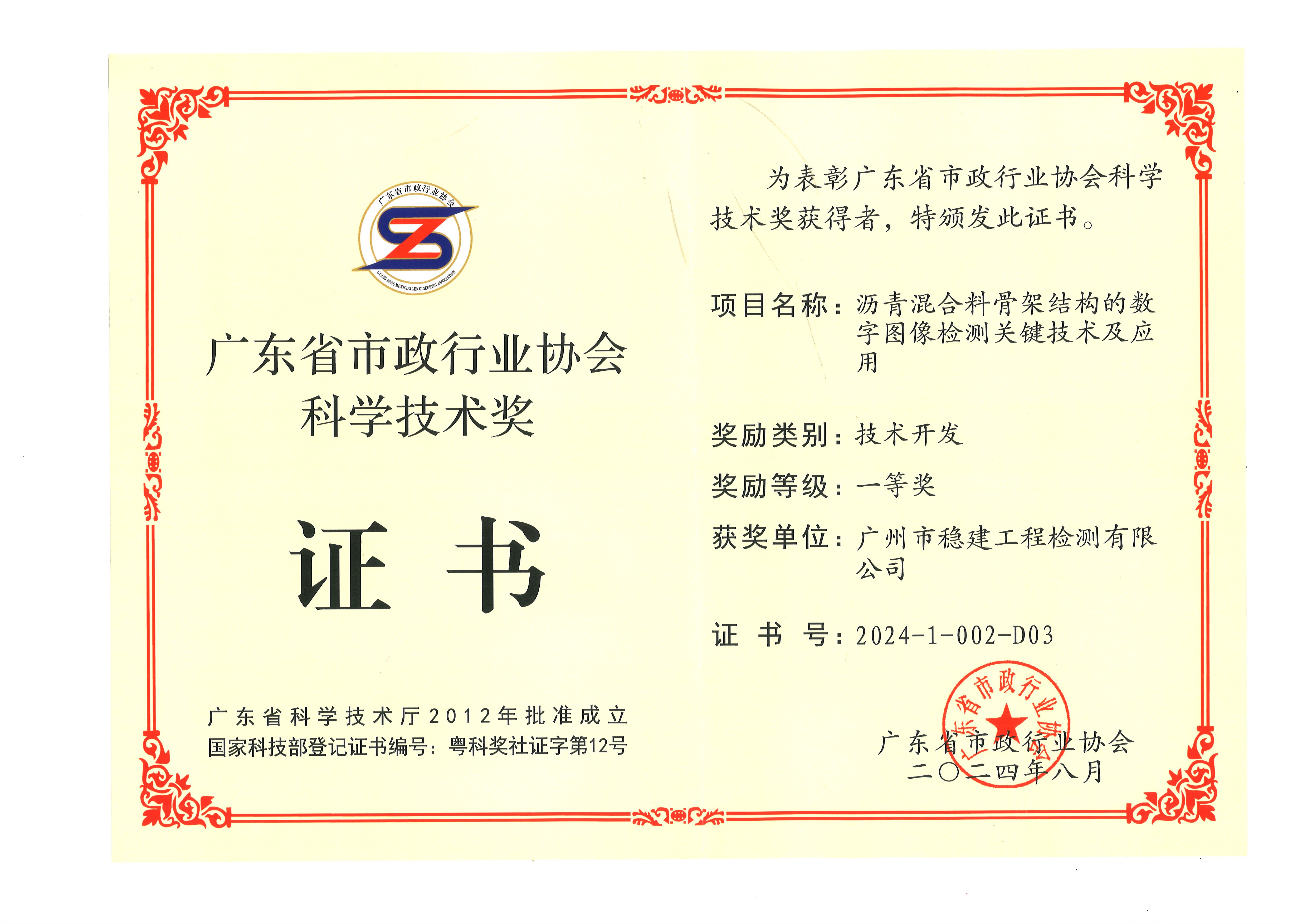 广东省市政行业协会

广东省市政行业协会
科学技术奖

证书

广东省科学技术厅2012年批准成立
国家科技部登记证书编号：粤科奖社证字第12号

为表彰广东省市政行业协会科学技术奖获得者，特颁发此证书。

项目名称：沥青混合料骨架结构的数字图像检测关键技术及应用

奖励类别：技术开发

奖励等级：一等奖

获奖单位：广州市稳建工程检测有限公司

证书号：2024-1-002-D03

广东省市政行业协会
二〇二四年八月

广东省市政行业协会